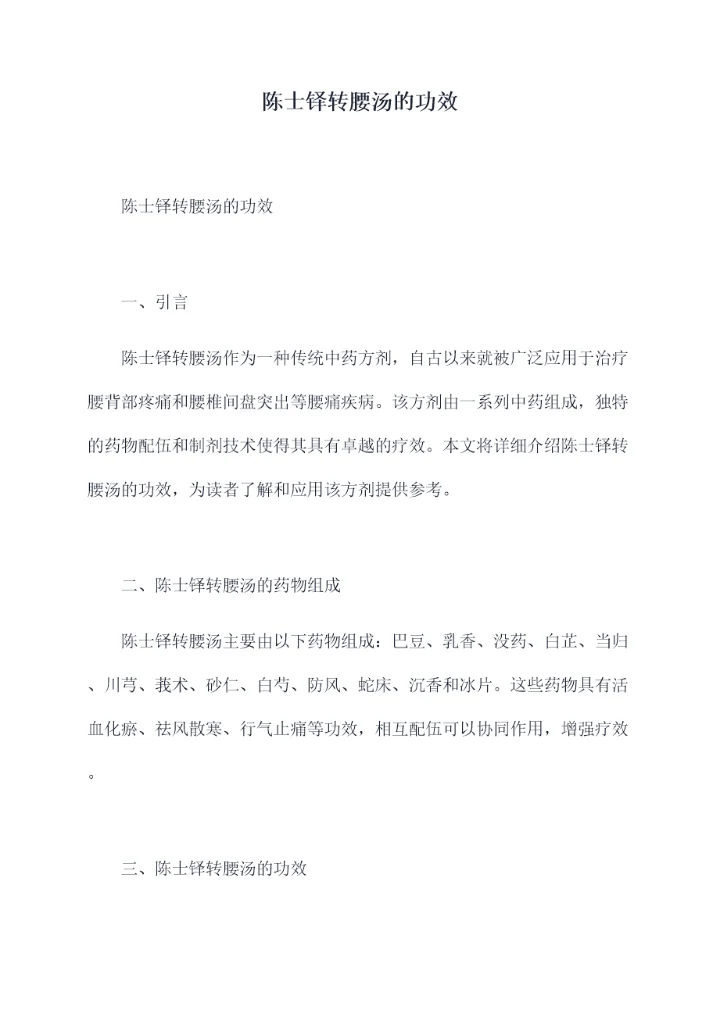 陈士铎转腰汤的功效

陈士铎转腰汤的功效

一、引言

陈士铎转腰汤作为一种传统中药方剂，自古以来就被广泛应用于治疗腰背部疼痛和腰椎间盘突出等腰痛疾病。该方剂由一系列中药组成，独特的药物配伍和制剂技术使得其具有卓越的疗效。本文将详细介绍陈士铎转腰汤的功效，为读者了解和应用该方剂提供参考。

二、陈士铎转腰汤的药物组成

陈士铎转腰汤主要由以下药物组成：巴豆、乳香、没药、白芷、当归、川芎、莪术、砂仁、白芍、防风、蛇床、沉香和冰片。这些药物具有活血化瘀、祛风散寒、行气止痛等功效，相互配伍可以协同作用，增强疗效。

三、陈士铎转腰汤的功效